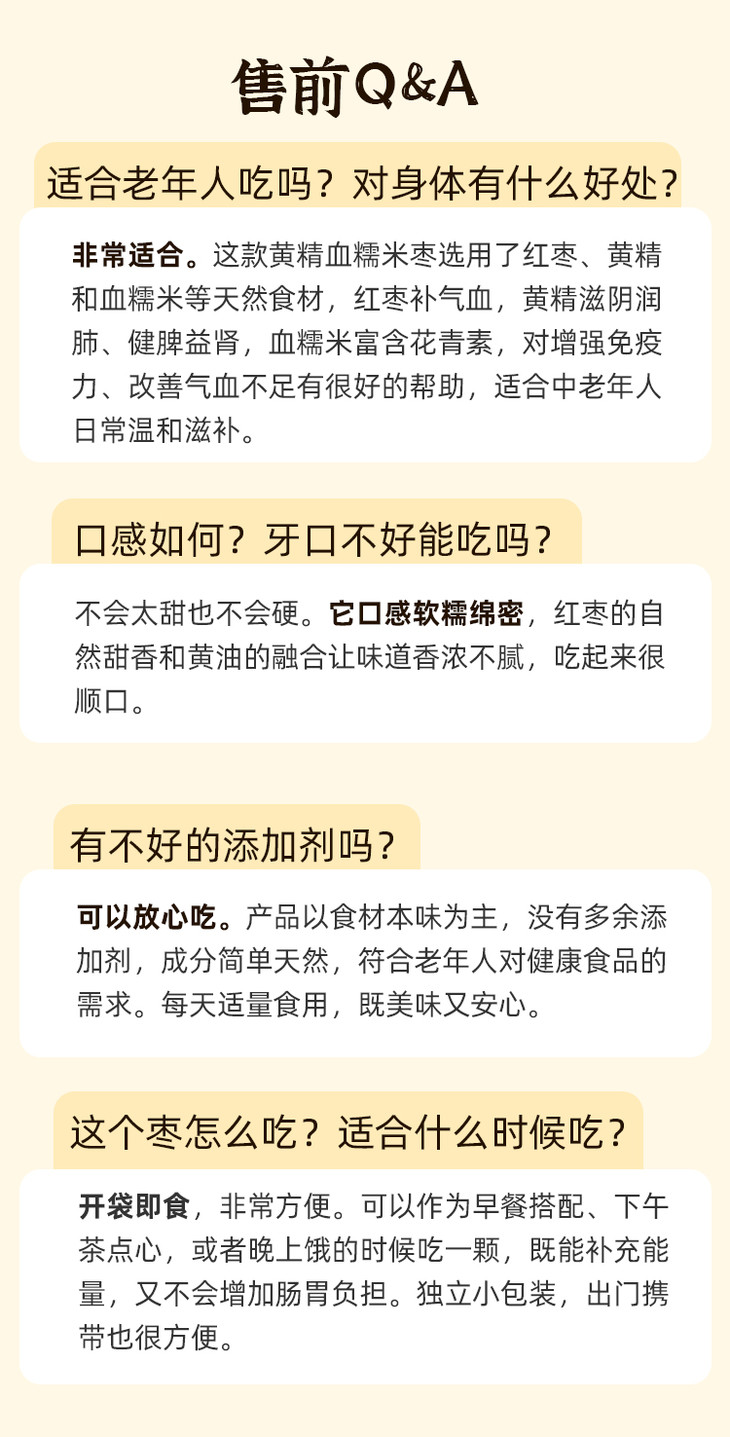 售前Q&A

适合老年人吃吗？对身体有什么好处？

非常适合。这款黄精血糯米枣选用了红枣、黄精和血糯米等天然食材，红枣补气血，黄精滋阴润肺、健脾益肾，血糯米富含花青素，对增强免疫力、改善气血不足有很好的帮助，适合中老年人日常温和滋补。

口感如何？牙口不好能吃吗？

不会太甜也不会硬。它口感软糯绵密，红枣的自然甜香和黄油的融合让味道香浓不腻，吃起来很顺口。

有不好的添加剂吗？

可以放心吃。产品以食材本味为主，没有多余添加剂，成分简单天然，符合老年人对健康食品的需求。每天适量食用，既美味又安心。

这个枣怎么吃？适合什么时候吃？

开袋即食，非常方便。可以作为早餐搭配、下午茶点心，或者晚上饿的时候吃一颗，既能补充能量，又不会增加肠胃负担。独立小包装，出门携带也很方便。